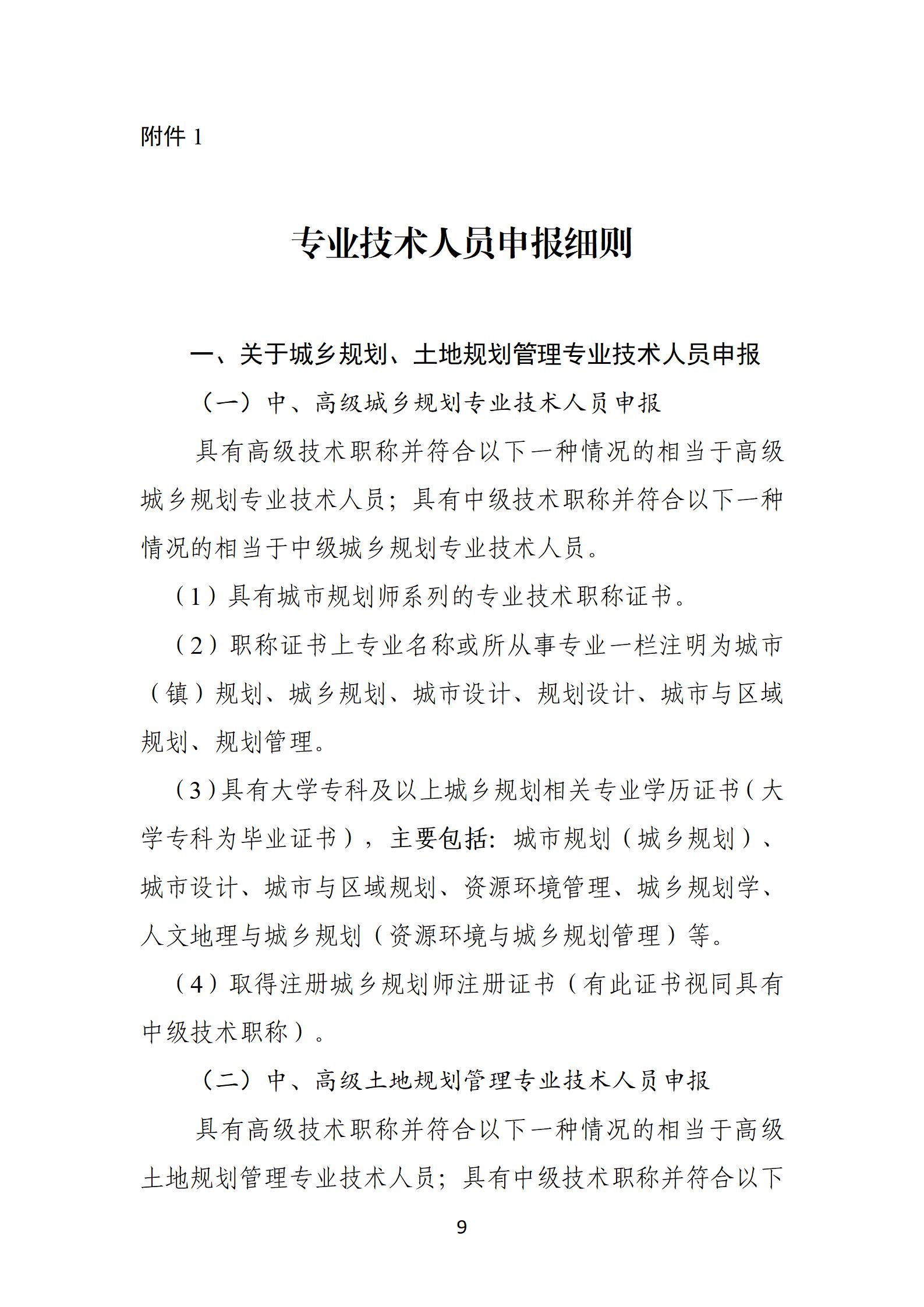 附件 1

专业技术人员申报细则

一、关于城乡规划、土地规划管理专业技术人员申报

（一）中、高级城乡规划专业技术人员申报

具有高级技术职称并符合以下一种情况的相当于高级城乡规划专业技术人员；具有中级技术职称并符合以下一种情况的相当于中级城乡规划专业技术人员。

（1）具有城市规划师系列的专业技术职称证书。

（2）职称证书上专业名称或所从事专业一栏注明为城市（镇）规划、城乡规划、城市设计、规划设计、城市与区域规划、规划管理。

（3）具有大学专科及以上城乡规划相关专业学历证书（大学专科为毕业证书），主要包括：城市规划（城乡规划）、城市设计、城市与区域规划、资源环境管理、城乡规划学、人文地理与城乡规划（资源环境与城乡规划管理）等。

（4）取得注册城乡规划师注册证书（有此证书视同具有中级技术职称）。

（二）中、高级土地规划管理专业技术人员申报

具有高级技术职称并符合以下一种情况的相当于高级土地规划管理专业技术人员；具有中级技术职称并符合以下

9